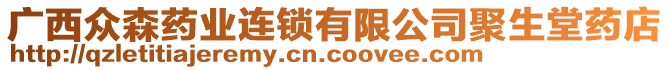 广西众森药业连锁有限公司聚生堂药店
http://qzletitiajeremy.cn.coovee.com